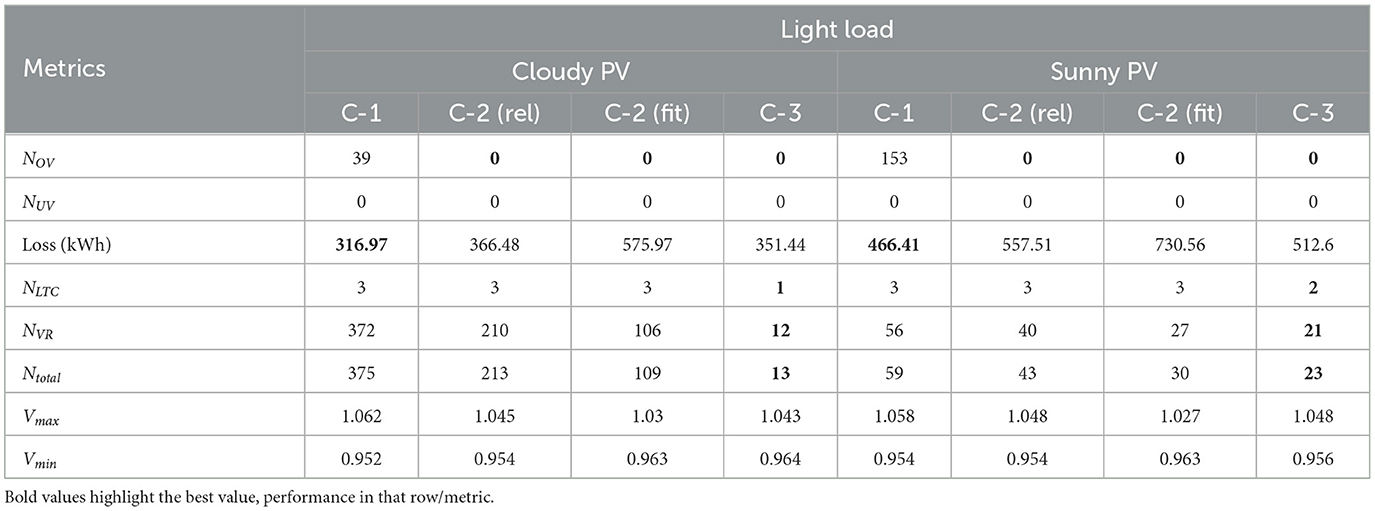 | Metrics | Light load | | | | | | | |
|---|---|---|---|---|---|---|---|---|
| | Cloudy PV | | | | Sunny PV | | | |
| | C-1 | C-2 (rel) | C-2 (fit) | C-3 | C-1 | C-2 (rel) | C-2 (fit) | C-3 |
| $N_{OV}$ | 39 | **0** | **0** | **0** | 153 | **0** | **0** | **0** |
| $N_{UV}$ | 0 | 0 | 0 | 0 | 0 | 0 | 0 | 0 |
| Loss (kWh) | **316.97** | 366.48 | 575.97 | 351.44 | **466.41** | 557.51 | 730.56 | 512.6 |
| $N_{LTC}$ | 3 | 3 | 3 | **1** | 3 | 3 | 3 | **2** |
| $N_{VR}$ | 372 | 210 | 106 | **12** | 56 | 40 | 27 | **21** |
| $N_{total}$ | 375 | 213 | 109 | **13** | 59 | 43 | 30 | **23** |
| $V_{max}$ | 1.062 | 1.045 | 1.03 | 1.043 | 1.058 | 1.048 | 1.027 | 1.048 |
| $V_{min}$ | 0.952 | 0.954 | 0.963 | 0.964 | 0.954 | 0.954 | 0.963 | 0.956 |

Bold values highlight the best value, performance in that row/metric.